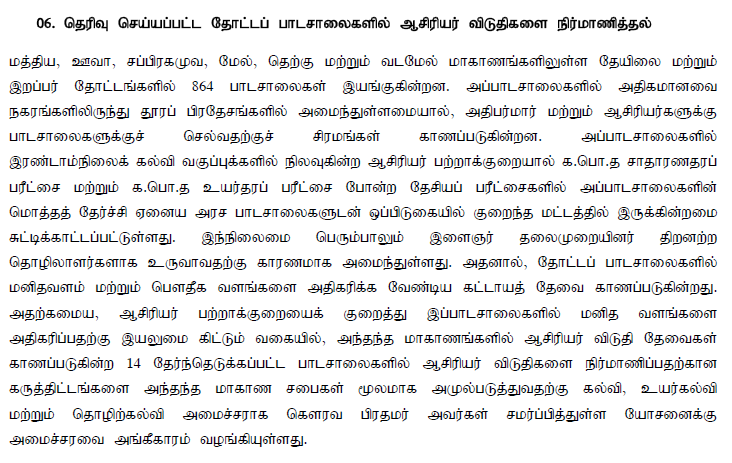 06. தெரிவு செய்யப்பட்ட தோட்டப் பாடசாலைகளில் ஆசிரியர் விடுதிகளை நிர்மாணித்தல்

மத்திய, ஊவா, சப்பிரகமுவ, மேல், தெற்கு மற்றும் வடமேல் மாகாணங்களிலுள்ள தேயிலை மற்றும் இறப்பர் தோட்டங்களில் 864 பாடசாலைகள் இயங்குகின்றன. அப்பாடசாலைகளில் அதிகமானவை நகரங்களிலிருந்து தூரப் பிரதேசங்களில் அமைந்துள்ளமையால், அதிபர்மார் மற்றும் ஆசிரியர்களுக்கு பாடசாலைகளுக்குச் செல்வதற்குச் சிரமங்கள் காணப்படுகின்றன. அப்பாடசாலைகளில் இரண்டாம்நிலைக் கல்வி வகுப்புக்களில் நிலவுகின்ற ஆசிரியர் பற்றாக்குறையால் க.பொ.த சாதாரணதரப் பரீட்சை மற்றும் க.பொ.த உயர்தரப் பரீட்சை போன்ற தேசியப் பரீட்சைகளில் அப்பாடசாலைகளின் மொத்தத் தேர்ச்சி ஏனைய அரச பாடசாலைகளுடன் ஒப்பிடுகையில் குறைந்த மட்டத்தில் இருக்கின்றமை சுட்டிக்காட்டப்பட்டுள்ளது. இந்நிலைமை பெரும்பாலும் இளைஞர் தலைமுறையினர் திறனற்ற தொழிலாளர்களாக உருவாவதற்கு காரணமாக அமைந்துள்ளது. அதனால், தோட்டப் பாடசாலைகளில் மனிதவளம் மற்றும் பௌதீக வளங்களை அதிகரிக்க வேண்டிய கட்டாயத் தேவை காணப்படுகின்றது. அதற்கமைய, ஆசிரியர் பற்றாக்குறையைக் குறைத்து இப்பாடசாலைகளில் மனித வளங்களை அதிகரிப்பதற்கு இயலுமை கிட்டும் வகையில், அந்தந்த மாகாணங்களில் ஆசிரியர் விடுதி தேவைகள் காணப்படுகின்ற 14 தேர்ந்தெடுக்கப்பட்ட பாடசாலைகளில் ஆசிரியர் விடுதிகளை நிர்மாணிப்பதற்கான கருத்திட்டங்களை அந்தந்த மாகாண சபைகள் மூலமாக அமுல்படுத்துவதற்கு கல்வி, உயர்கல்வி மற்றும் தொழிற்கல்வி அமைச்சராக கௌரவ பிரதமர் அவர்கள் சமர்ப்பித்துள்ள யோசனைக்கு அமைச்சரவை அங்கீகாரம் வழங்கியுள்ளது.